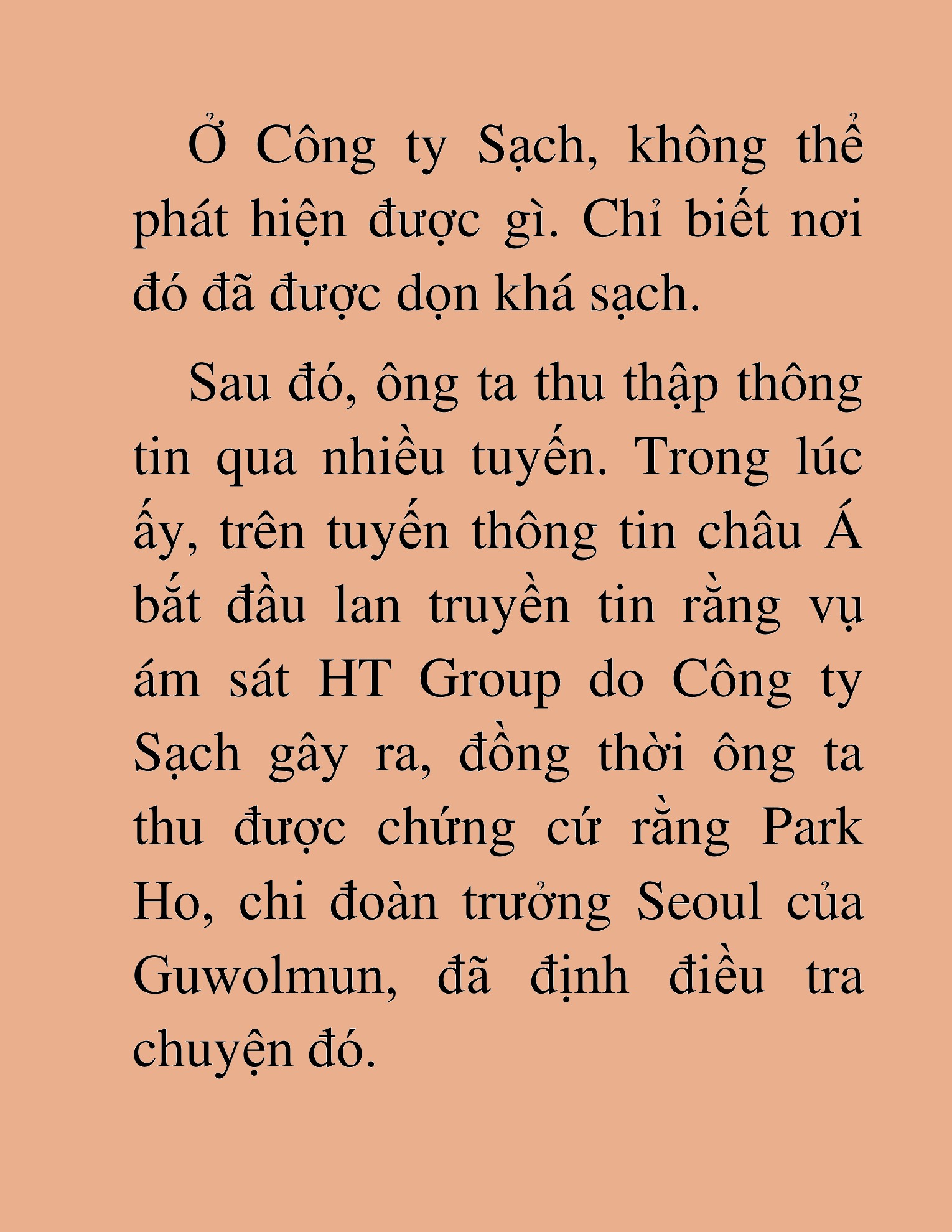 Ở Công ty Sạch, không thể phát hiện được gì. Chỉ biết nơi đó đã được dọn khá sạch.

Sau đó, ông ta thu thập thông tin qua nhiều tuyến. Trong lúc ấy, trên tuyến thông tin châu Á bắt đầu lan truyền tin rằng vụ ám sát HT Group do Công ty Sạch gây ra, đồng thời ông ta thu được chứng cứ rằng Park Ho, chi đoàn trưởng Seoul của Guwolmun, đã định điều tra chuyện đó.